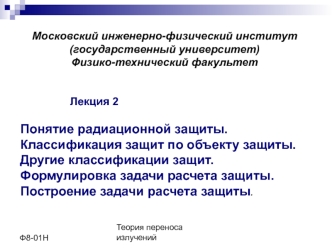 Московский инженерно-физический институт
(государственный университет)
Физико-технический факультет

Лекция 2

Понятие радиационной защиты.
Классификация защит по объекту защиты.
Другие классификации защит.
Формулировка задачи расчета защиты.
Построение задачи расчета защиты.

Ф8-01Н

Теория переноса излучений